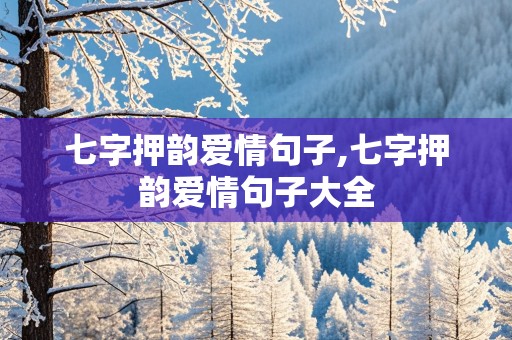 七字押韵爱情句子,七字押韵爱情句子大全